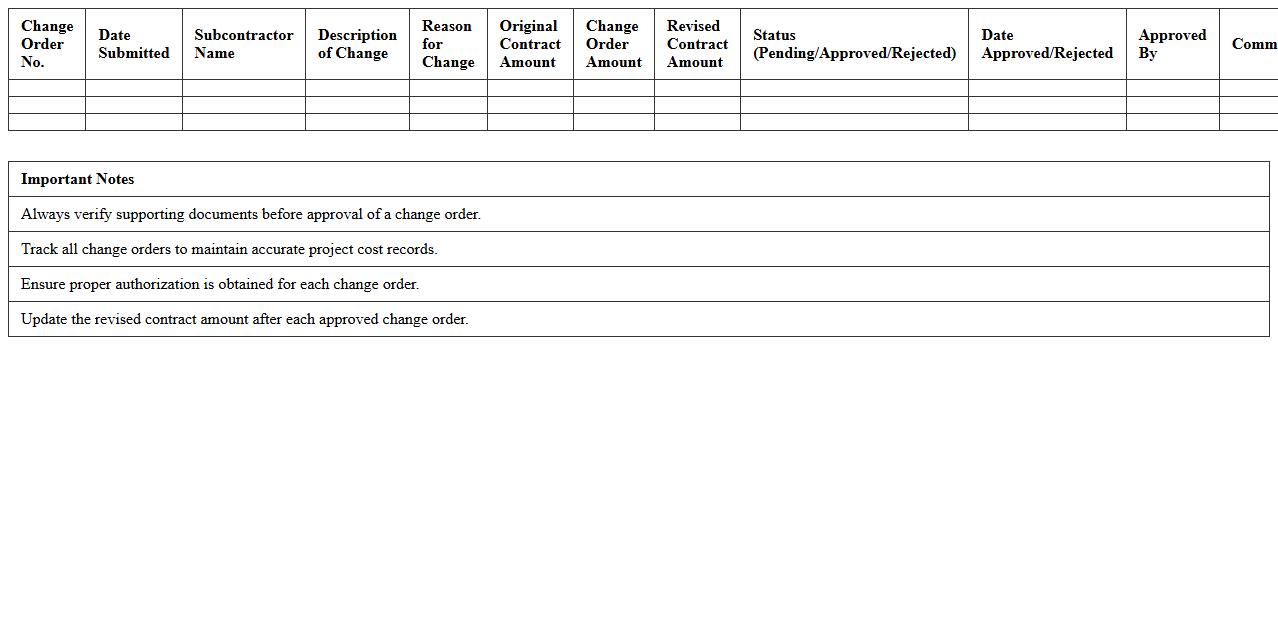 | Change Order No. | Date Submitted | Subcontractor Name | Description of Change | Reason for Change | Original Contract Amount | Change Order Amount | Revised Contract Amount | Status (Pending/Approved/Rejected) | Date Approved/Rejected | Approved By | Comm |
|---|---|---|---|---|---|---|---|---|---|---|---|
| | | | | | | | | | | | |
| | | | | | | | | | | | |
| | | | | | | | | | | | |

| Important Notes |
|---|
| Always verify supporting documents before approval of a change order. |
| Track all change orders to maintain accurate project cost records. |
| Ensure proper authorization is obtained for each change order. |
| Update the revised contract amount after each approved change order. |